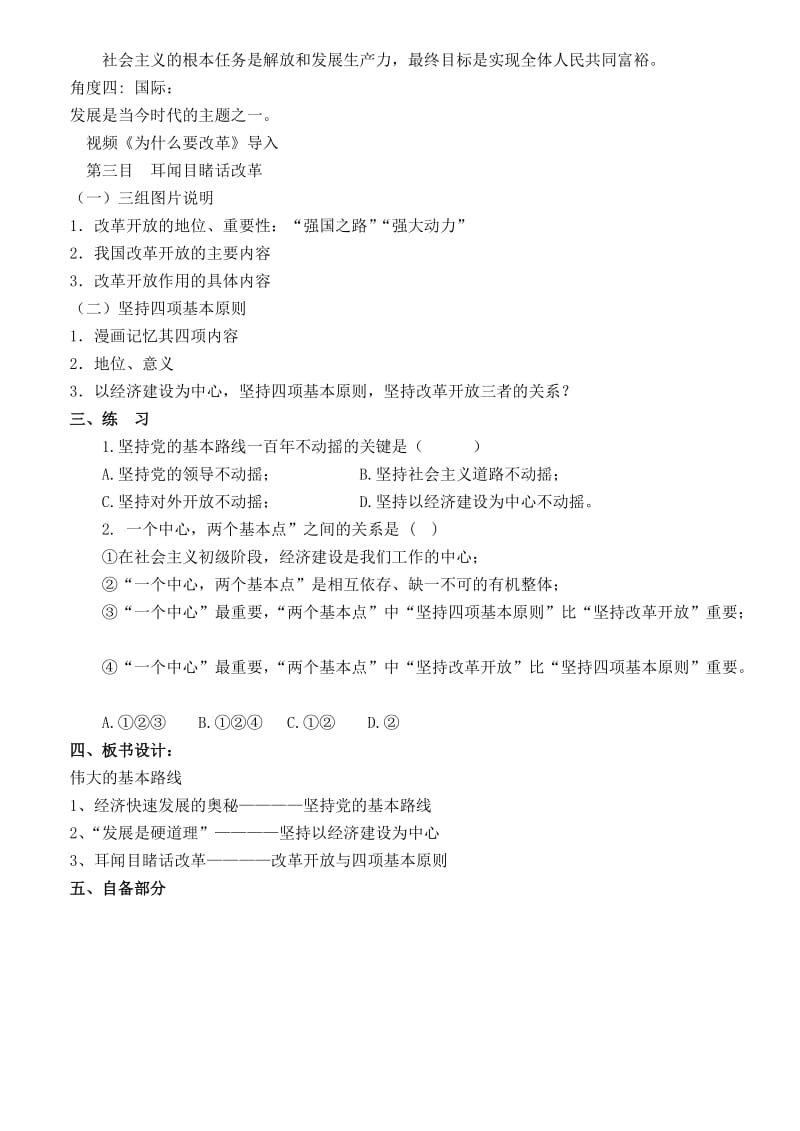 社会主义的根本任务是解放和发展生产力，最终目标是实现全体人民共同富裕。

角度四：国际：

发展是当今时代的主题之一。

视频《为什么要改革》导入

第三目　耳闻目睹话改革

（一）三组图片说明

1．改革开放的地位、重要性：“强国之路”“强大动力”

2．我国改革开放的主要内容

3．改革开放作用的具体内容

（二）坚持四项基本原则

1．漫画记忆其四项内容

2．地位、意义

3．以经济建设为中心，坚持四项基本原则，坚持改革开放三者的关系？

三、练　习

1.坚持党的基本路线一百年不动摇的关键是（　　）

A.坚持党的领导不动摇；　　B.坚持社会主义道路不动摇；

C.坚持对外开放不动摇；　　D.坚持以经济建设为中心不动摇。

2. 一个中心，两个基本点”之间的关系是（ ）

①在社会主义初级阶段，经济建设是我们工作的中心；

②“一个中心，两个基本点”是相互依存、缺一不可的有机整体；

③“一个中心”最重要，“两个基本点”中“坚持四项基本原则”比“坚持改革开放”重要；

④“一个中心”最重要，“两个基本点”中“坚持改革开放”比“坚持四项基本原则”重要。

A.①②③　B.①②④　C.①②　D.②

四、板书设计：

伟大的基本路线

1、经济快速发展的奥秘————坚持党的基本路线

2、“发展是硬道理”————坚持以经济建设为中心

3、耳闻目睹话改革————改革开放与四项基本原则

五、自备部分